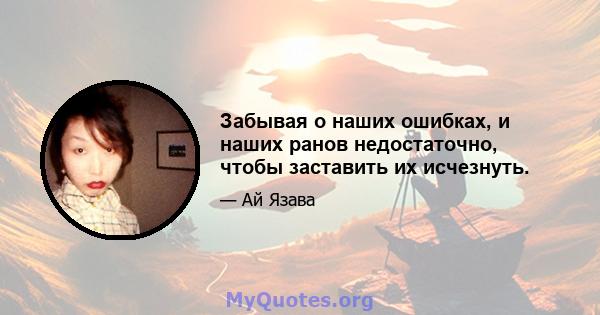 Забывая о наших ошибках, и наших ранов недостаточно, чтобы заставить их исчезнуть.

— Ай Язава

MyQuotes.org